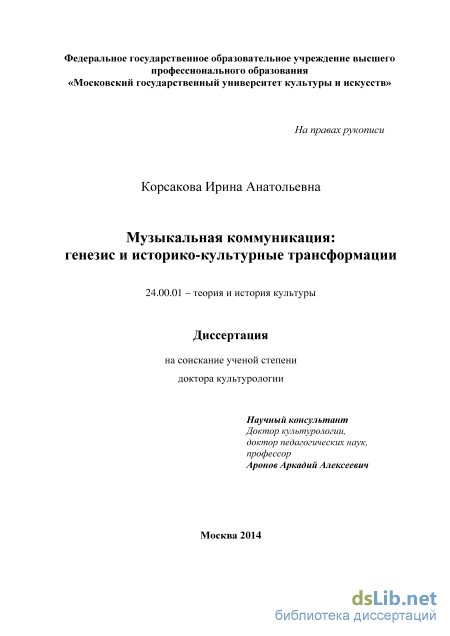 Федеральное государственное образовательное учреждение высшего профессионального образования
«Московский государственный университет культуры и искусств»

На правах рукописи

Корсакова Ирина Анатольевна

Музыкальная коммуникация:
генезис и историко-культурные трансформации

24.00.01 – теория и история культуры

Диссертация

на соискание ученой степени
доктора культурологии

Научный консультант
Доктор культурологии,
доктор педагогических наук,
профессор
Аронов Аркадий Алексеевич

Москва 2014

dsLib.net
библиотека диссертаций